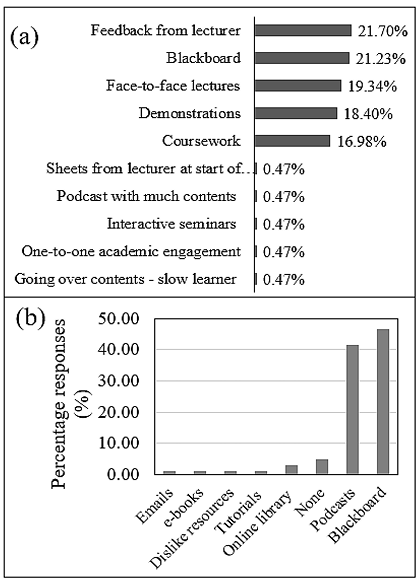 (a)

Feedback from lecturer 21.70%
Blackboard 21.23%
Face-to-face lectures 19.34%
Demonstrations 18.40%
Coursework 16.98%
Sheets from lecturer at start of… 0.47%
Podcast with much contents 0.47%
Interactive seminars 0.47%
One-to-one academic engagement 0.47%
Going over contents - slow learner 0.47%

(b)

Percentage responses (%)

50.00
40.00
30.00
20.00
10.00
0.00

Emails
e-books
Dislike resources
Tutorials
Online library
None
Podcasts
Blackboard